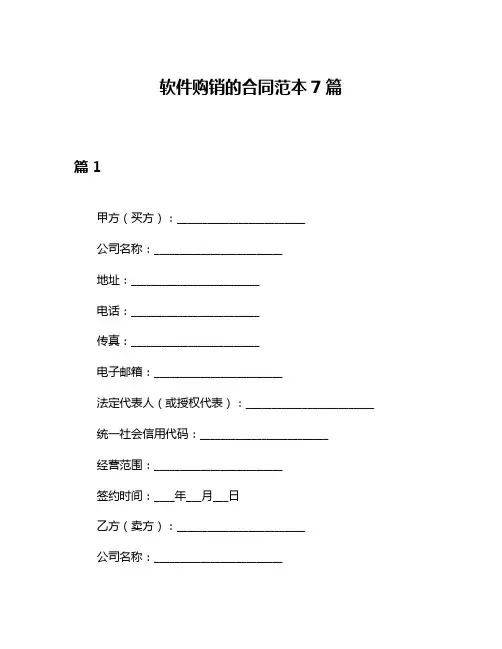 软件购销的合同范本 7 篇

篇 1

甲方（买方）：______________________

公司名称：______________________

地址：______________________

电话：______________________

传真：______________________

电子邮箱：______________________

法定代表人（或授权代表）：______________________

统一社会信用代码：______________________

经营范围：______________________

签约时间：____年___月___日

乙方（卖方）：______________________

公司名称：______________________